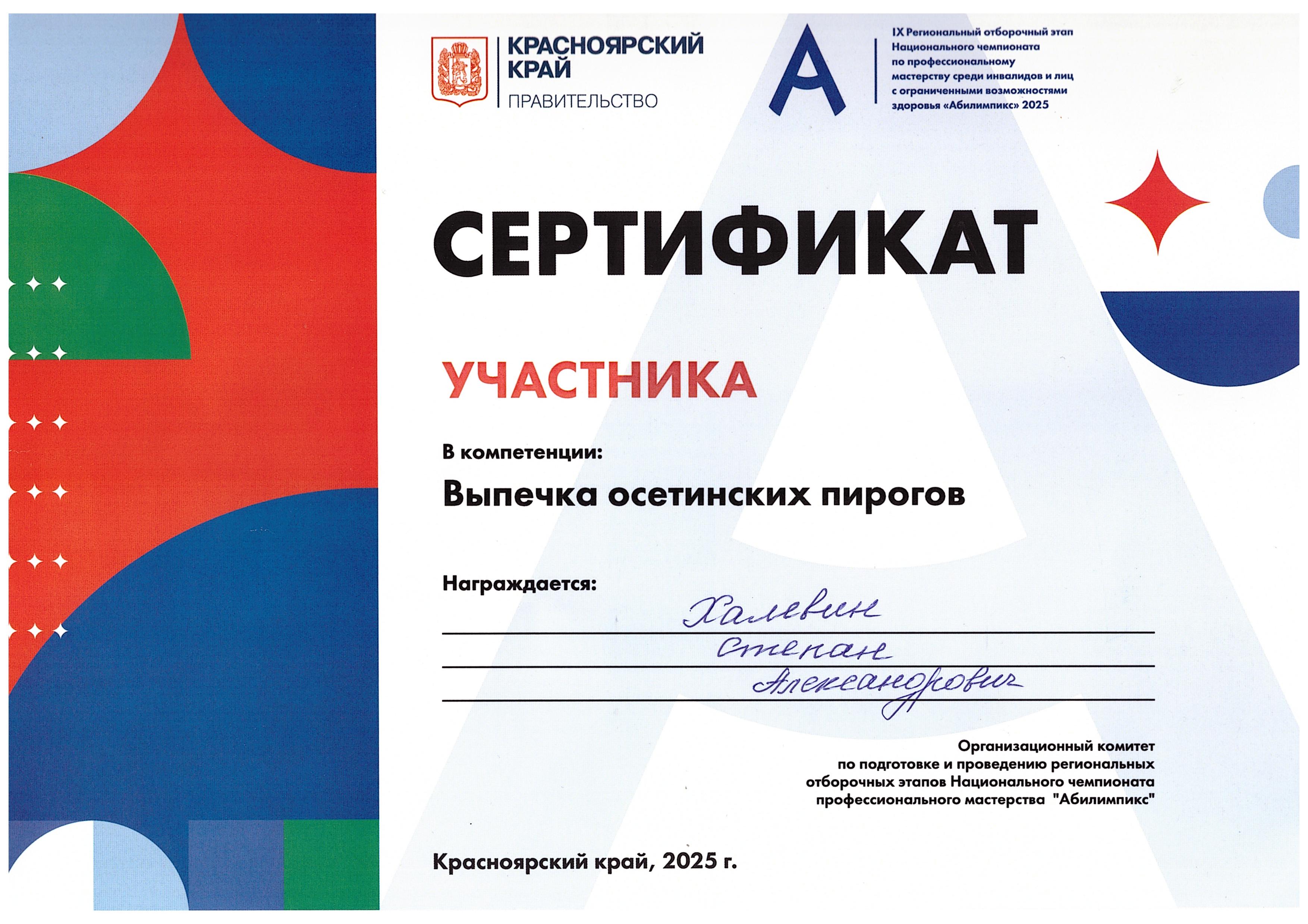 КРАСНОЯРСКИЙ КРАЙ
ПРАВИТЕЛЬСТВО

IX Региональный отборочный этап Национального чемпионата по профессиональному мастерству среди инвалидов и лиц с ограниченными возможностями здоровья «Абилимпикс» 2025

СЕРТИФИКАТ

УЧАСТНИКА

В компетенции:

Выпечка осетинских пирогов

Награждается:

Халевин
Степан
Александрович

Организационный комитет по подготовке и проведению региональных отборочных этапов Национального чемпионата профессионального мастерства "Абилимпикс"

Красноярский край, 2025 г.